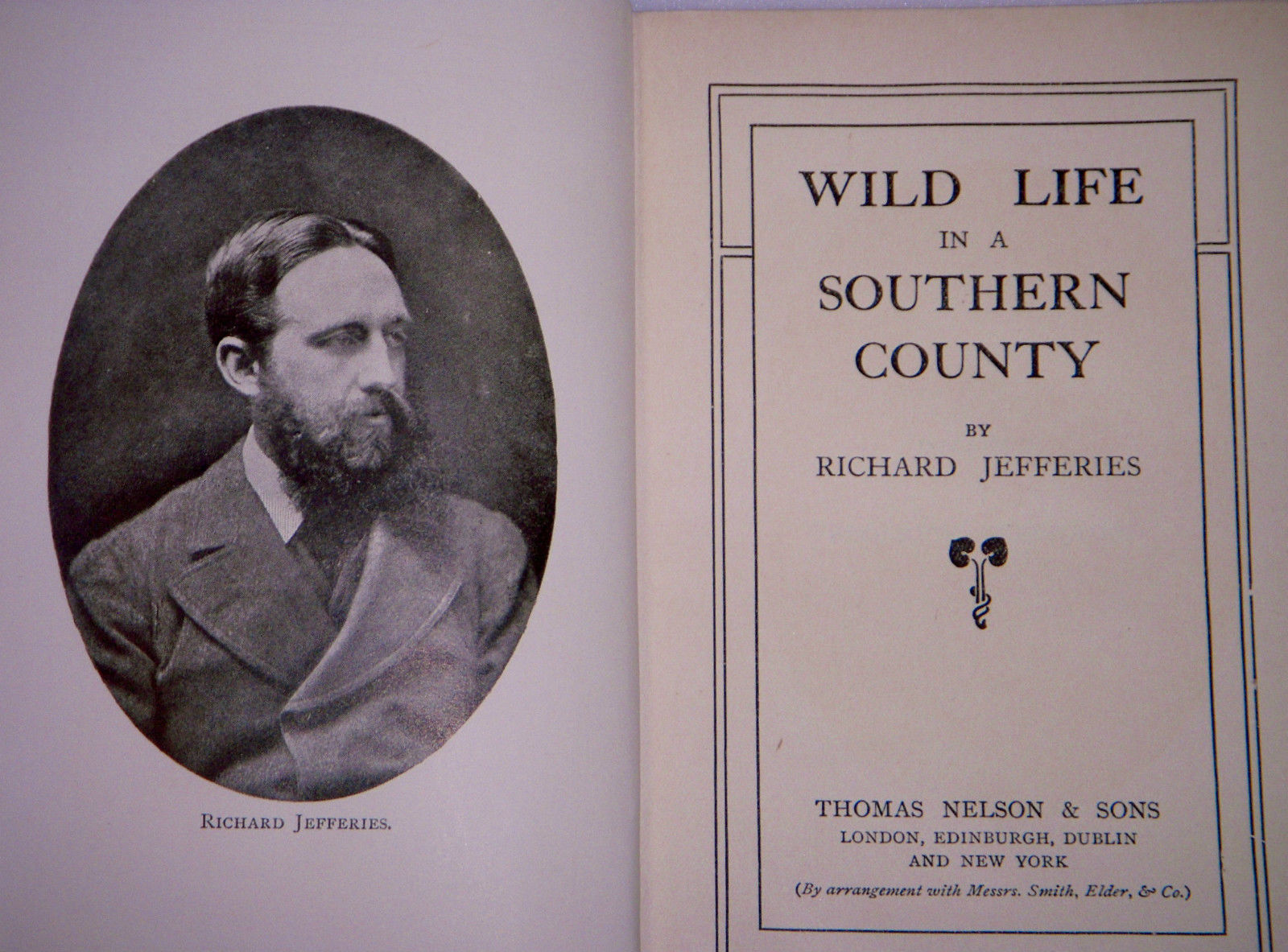 RICHARD JEFFERIES.

WILD LIFE
IN A
SOUTHERN
COUNTY

BY
RICHARD JEFFERIES

THOMAS NELSON & SONS
LONDON, EDINBURGH, DUBLIN
AND NEW YORK
(By arrangement with Messrs. Smith, Elder, & Co.)